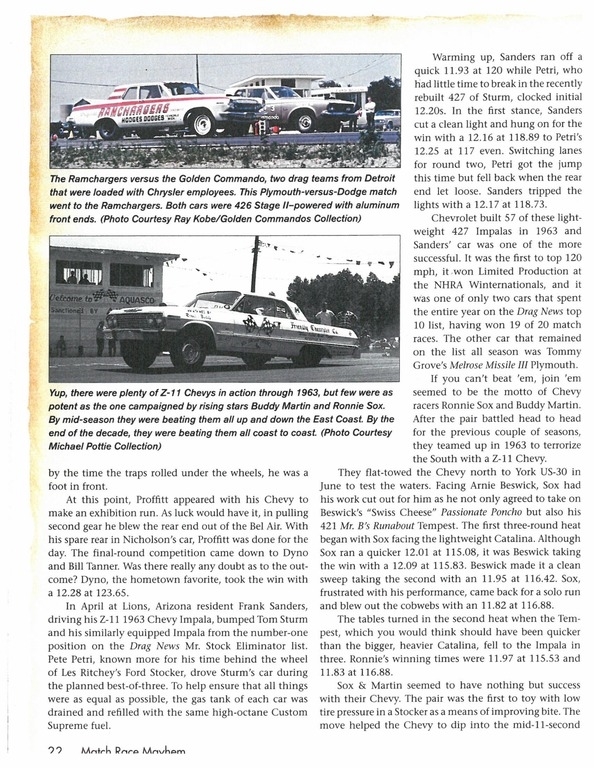 RAMCHARGERS
HODGES DODGES

The Ramchargers versus the Golden Commando, two drag teams from Detroit that were loaded with Chrysler employees. This Plymouth-versus-Dodge match went to the Ramchargers. Both cars were 426 Stage II–powered with aluminum front ends. (Photo Courtesy Ray Kobe/Golden Commandos Collection)

Welcome to AQUASCO
Sanctioned BY

Yup, there were plenty of Z-11 Chevys in action through 1963, but few were as potent as the one campaigned by rising stars Buddy Martin and Ronnie Sox. By mid-season they were beating them all up and down the East Coast. By the end of the decade, they were beating them all coast to coast. (Photo Courtesy Michael Pottie Collection)

by the time the traps rolled under the wheels, he was a foot in front.

At this point, Proffitt appeared with his Chevy to make an exhibition run. As luck would have it, in pulling second gear he blew the rear end out of the Bel Air. With his spare rear in Nicholson's car, Proffitt was done for the day. The final-round competition came down to Dyno and Bill Tanner. Was there really any doubt as to the outcome? Dyno, the hometown favorite, took the win with a 12.28 at 123.65.

In April at Lions, Arizona resident Frank Sanders, driving his Z-11 1963 Chevy Impala, bumped Tom Sturm and his similarly equipped Impala from the number-one position on the Drag News Mr. Stock Eliminator list. Pete Petri, known more for his time behind the wheel of Les Ritchey's Ford Stocker, drove Sturm's car during the planned best-of-three. To help ensure that all things were as equal as possible, the gas tank of each car was drained and refilled with the same high-octane Custom Supreme fuel.

Warming up, Sanders ran off a quick 11.93 at 120 while Petri, who had little time to break in the recently rebuilt 427 of Sturm, clocked initial 12.20s. In the first stance, Sanders cut a clean light and hung on for the win with a 12.16 at 118.89 to Petri's 12.25 at 117 even. Switching lanes for round two, Petri got the jump this time but fell back when the rear end let loose. Sanders tripped the lights with a 12.17 at 118.73.

Chevrolet built 57 of these lightweight 427 Impalas in 1963 and Sanders' car was one of the more successful. It was the first to top 120 mph, it won Limited Production at the NHRA Winternationals, and it was one of only two cars that spent the entire year on the Drag News top 10 list, having won 19 of 20 match races. The other car that remained on the list all season was Tommy Grove's Melrose Missile III Plymouth.

If you can't beat 'em, join 'em seemed to be the motto of Chevy racers Ronnie Sox and Buddy Martin. After the pair battled head to head for the previous couple of seasons, they teamed up in 1963 to terrorize the South with a Z-11 Chevy.

They flat-towed the Chevy north to York US-30 in June to test the waters. Facing Arnie Beswick, Sox had his work cut out for him as he not only agreed to take on Beswick's "Swiss Cheese" Passionate Poncho but also his 421 Mr. B's Runabout Tempest. The first three-round heat began with Sox facing the lightweight Catalina. Although Sox ran a quicker 12.01 at 115.08, it was Beswick taking the win with a 12.09 at 115.83. Beswick made it a clean sweep taking the second with an 11.95 at 116.42. Sox, frustrated with his performance, came back for a solo run and blew out the cobwebs with an 11.82 at 116.88.

The tables turned in the second heat when the Tempest, which you would think should have been quicker than the bigger, heavier Catalina, fell to the Impala in three. Ronnie's winning times were 11.97 at 115.53 and 11.83 at 116.88.

Sox & Martin seemed to have nothing but success with their Chevy. The pair was the first to toy with low tire pressure in a Stocker as a means of improving bite. The move helped the Chevy to dip into the mid-11-second

22 Match Race Mayhem